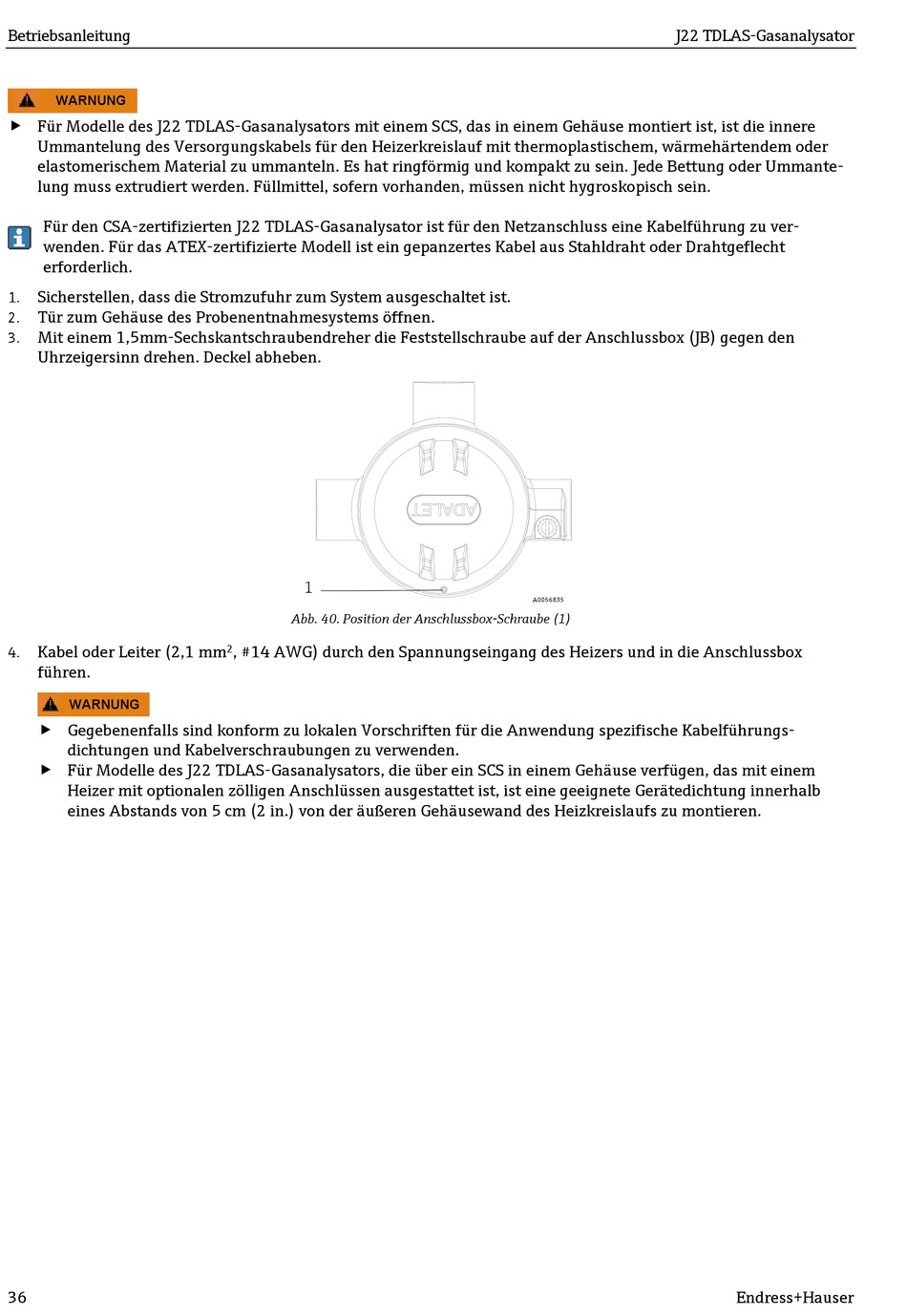 Betriebsanleitung J22 TDLAS-Gasanalysator

WARNUNG

▶ Für Modelle des J22 TDLAS-Gasanalysators mit einem SCS, das in einem Gehäuse montiert ist, ist die innere Ummantelung des Versorgungskabels für den Heizerkreislauf mit thermoplastischem, wärmehärtendem oder elastomerischem Material zu ummanteln. Es hat ringförmig und kompakt zu sein. Jede Bettung oder Ummantelung muss extrudiert werden. Füllmittel, sofern vorhanden, müssen nicht hygroskopisch sein.

Für den CSA-zertifizierten J22 TDLAS-Gasanalysator ist für den Netzanschluss eine Kabelführung zu verwenden. Für das ATEX-zertifizierte Modell ist ein gepanzertes Kabel aus Stahldraht oder Drahtgeflecht erforderlich.

1. Sicherstellen, dass die Stromzufuhr zum System ausgeschaltet ist.
2. Tür zum Gehäuse des Probenentnahmesystems öffnen.
3. Mit einem 1,5mm-Sechskantschraubendreher die Feststellschraube auf der Anschlussbox (JB) gegen den Uhrzeigersinn drehen. Deckel abheben.

ADALET

1

A0056835

Abb. 40. Position der Anschlussbox-Schraube (1)

4. Kabel oder Leiter (2,1 mm$^2$, #14 AWG) durch den Spannungseingang des Heizers und in die Anschlussbox führen.

WARNUNG

▶ Gegebenenfalls sind konform zu lokalen Vorschriften für die Anwendung spezifische Kabelführungsdichtungen und Kabelverschraubungen zu verwenden.
▶ Für Modelle des J22 TDLAS-Gasanalysators, die über ein SCS in einem Gehäuse verfügen, das mit einem Heizer mit optionalen zölligen Anschlüssen ausgestattet ist, ist eine geeignete Gerätedichtung innerhalb eines Abstands von 5 cm (2 in.) von der äußeren Gehäusewand des Heizkreislaufs zu montieren.

36 Endress+Hauser